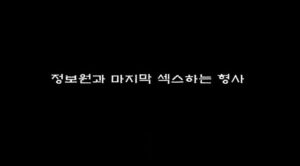 정보원과 마지막 섹스하는 형사